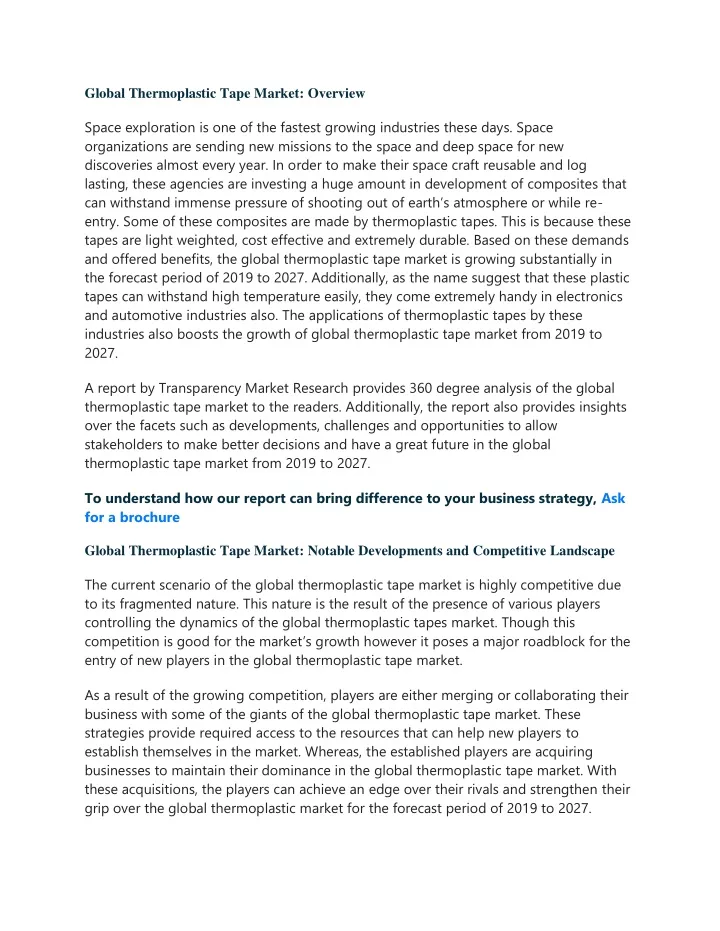 Global Thermoplastic Tape Market: Overview

Space exploration is one of the fastest growing industries these days. Space organizations are sending new missions to the space and deep space for new discoveries almost every year. In order to make their space craft reusable and log lasting, these agencies are investing a huge amount in development of composites that can withstand immense pressure of shooting out of earth's atmosphere or while re-entry. Some of these composites are made by thermoplastic tapes. This is because these tapes are light weighted, cost effective and extremely durable. Based on these demands and offered benefits, the global thermoplastic tape market is growing substantially in the forecast period of 2019 to 2027. Additionally, as the name suggest that these plastic tapes can withstand high temperature easily, they come extremely handy in electronics and automotive industries also. The applications of thermoplastic tapes by these industries also boosts the growth of global thermoplastic tape market from 2019 to 2027.

A report by Transparency Market Research provides 360 degree analysis of the global thermoplastic tape market to the readers. Additionally, the report also provides insights over the facets such as developments, challenges and opportunities to allow stakeholders to make better decisions and have a great future in the global thermoplastic tape market from 2019 to 2027.

To understand how our report can bring difference to your business strategy, Ask for a brochure

Global Thermoplastic Tape Market: Notable Developments and Competitive Landscape

The current scenario of the global thermoplastic tape market is highly competitive due to its fragmented nature. This nature is the result of the presence of various players controlling the dynamics of the global thermoplastic tapes market. Though this competition is good for the market's growth however it poses a major roadblock for the entry of new players in the global thermoplastic tape market.

As a result of the growing competition, players are either merging or collaborating their business with some of the giants of the global thermoplastic tape market. These strategies provide required access to the resources that can help new players to establish themselves in the market. Whereas, the established players are acquiring businesses to maintain their dominance in the global thermoplastic tape market. With these acquisitions, the players can achieve an edge over their rivals and strengthen their grip over the global thermoplastic market for the forecast period of 2019 to 2027.